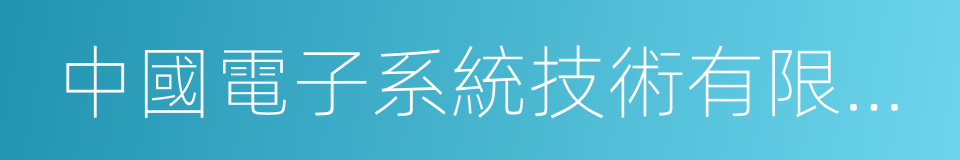 中國電子系統技術有限...